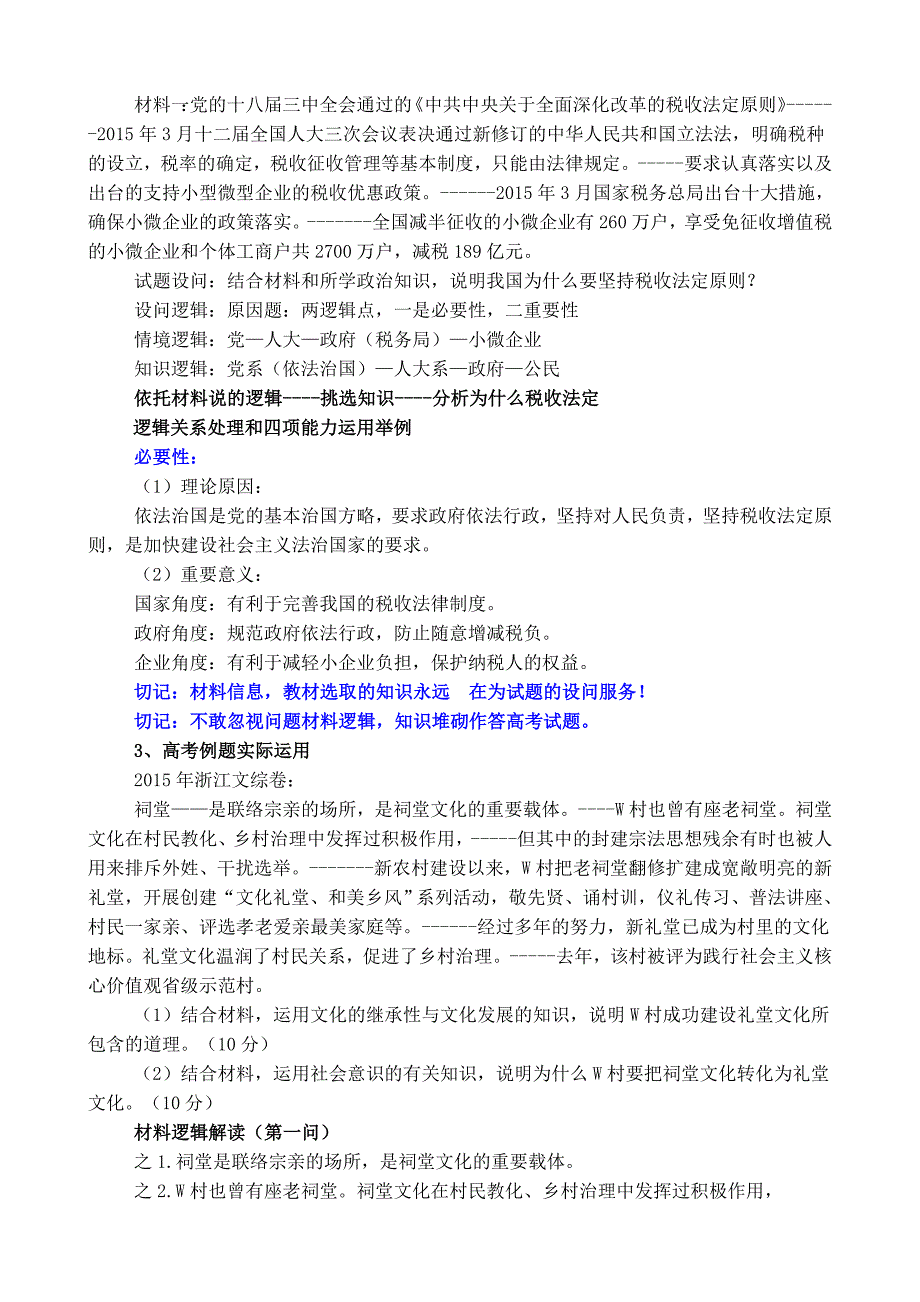 材料一:党的十八届三中全会通过的《中共中央关于全面深化改革的税收法定原则》------2015 年 3 月十二届全国人大三次会议表决通过新修订的中华人民共和国立法法，明确税种的设立，税率的确定，税收征收管理等基本制度，只能由法律规定。-----要求认真落实以及出台的支持小型微型企业的税收优惠政策。------2015 年 3 月国家税务总局出台十大措施，确保小微企业的政策落实。-------全国减半征收的小微企业有 260 万户，享受免征收增值税的小微企业和个体工商户共 2700 万户，减税 189 亿元。

试题设问：结合材料和所学政治知识，说明我国为什么要坚持税收法定原则？

设问逻辑：原因题：两逻辑点，一是必要性，二重要性

情境逻辑：党—人大—政府（税务局）—小微企业

知识逻辑：党系（依法治国）—人大系—政府—公民

依托材料说的逻辑----挑选知识----分析为什么税收法定

逻辑关系处理和四项能力运用举例

必要性：

（1）理论原因：

依法治国是党的基本治国方略，要求政府依法行政，坚持对人民负责，坚持税收法定原则，是加快建设社会主义法治国家的要求。

（2）重要意义：

国家角度：有利于完善我国的税收法律制度。

政府角度：规范政府依法行政，防止随意增减税负。

企业角度：有利于减轻小企业负担，保护纳税人的权益。

切记：材料信息，教材选取的知识永远　在为试题的设问服务！

切记：不敢忽视问题材料逻辑，知识堆砌作答高考试题。

3、高考例题实际运用

2015 年浙江文综卷：

祠堂——是联络宗亲的场所，是祠堂文化的重要载体。----W 村也曾有座老祠堂。祠堂文化在村民教化、乡村治理中发挥过积极作用，-----但其中的封建宗法思想残余有时也被人用来排斥外姓、干扰选举。-------新农村建设以来，W 村把老祠堂翻修扩建成宽敞明亮的新礼堂，开展创建“文化礼堂、和美乡风”系列活动，敬先贤、诵村训，仪礼传习、普法讲座、村民一家亲、评选孝老爱亲最美家庭等。------经过多年的努力，新礼堂已成为村里的文化地标。礼堂文化温润了村民关系，促进了乡村治理。-----去年，该村被评为践行社会主义核心价值观省级示范村。

（1）结合材料，运用文化的继承性与文化发展的知识，说明 W 村成功建设礼堂文化所包含的道理。（10 分）

（2）结合材料，运用社会意识的有关知识，说明为什么 W 村要把祠堂文化转化为礼堂文化。（10 分）

材料逻辑解读（第一问）

之 1.祠堂是联络宗亲的场所，是祠堂文化的重要载体。

之 2.W 村也曾有座老祠堂。祠堂文化在村民教化、乡村治理中发挥过积极作用，